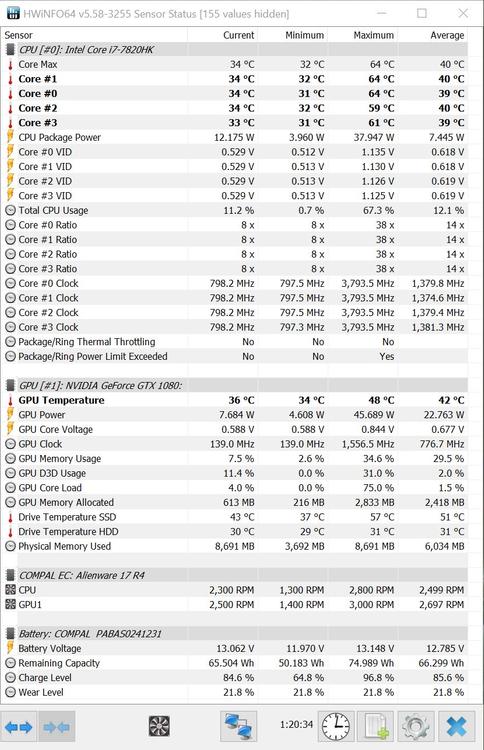 HWiNFO64 v5.58-3255 Sensor Status [155 values hidden]

| Sensor | Current | Minimum | Maximum | Average |
|---|---|---|---|---|
| CPU [#0]: Intel Core i7-7820HK | | | | |
| Core Max | 34 °C | 32 °C | 64 °C | 40 °C |
| Core #1 | 34 °C | 32 °C | 64 °C | 40 °C |
| Core #0 | 34 °C | 31 °C | 64 °C | 39 °C |
| Core #2 | 34 °C | 32 °C | 59 °C | 40 °C |
| Core #3 | 33 °C | 31 °C | 61 °C | 39 °C |
| CPU Package Power | 12.175 W | 3.960 W | 37.947 W | 7.445 W |
| Core #0 VID | 0.529 V | 0.512 V | 1.135 V | 0.618 V |
| Core #1 VID | 0.529 V | 0.513 V | 1.130 V | 0.618 V |
| Core #2 VID | 0.529 V | 0.513 V | 1.126 V | 0.619 V |
| Core #3 VID | 0.529 V | 0.513 V | 1.125 V | 0.619 V |
| Total CPU Usage | 11.2 % | 0.7 % | 67.3 % | 12.1 % |
| Core #0 Ratio | 8 x | 8 x | 38 x | 14 x |
| Core #1 Ratio | 8 x | 8 x | 38 x | 14 x |
| Core #2 Ratio | 8 x | 8 x | 38 x | 14 x |
| Core #3 Ratio | 8 x | 8 x | 38 x | 14 x |
| Core #0 Clock | 798.2 MHz | 797.5 MHz | 3,793.5 MHz | 1,379.8 MHz |
| Core #1 Clock | 798.2 MHz | 797.5 MHz | 3,793.5 MHz | 1,374.6 MHz |
| Core #2 Clock | 798.2 MHz | 797.5 MHz | 3,793.5 MHz | 1,379.4 MHz |
| Core #3 Clock | 798.2 MHz | 797.3 MHz | 3,793.5 MHz | 1,381.3 MHz |
| Package/Ring Thermal Throttling | No | No | No | |
| Package/Ring Power Limit Exceeded | No | No | Yes | |
| GPU [#1]: NVIDIA GeForce GTX 1080: | | | | |
| GPU Temperature | 36 °C | 34 °C | 48 °C | 42 °C |
| GPU Power | 7.684 W | 4.608 W | 45.689 W | 22.763 W |
| GPU Core Voltage | 0.588 V | 0.588 V | 0.844 V | 0.677 V |
| GPU Clock | 139.0 MHz | 139.0 MHz | 1,556.5 MHz | 776.7 MHz |
| GPU Memory Usage | 7.5 % | 2.6 % | 34.6 % | 29.5 % |
| GPU D3D Usage | 11.4 % | 0.0 % | 31.0 % | 2.0 % |
| GPU Core Load | 4.0 % | 0.0 % | 75.0 % | 1.5 % |
| GPU Memory Allocated | 613 MB | 216 MB | 2,833 MB | 2,418 MB |
| Drive Temperature SSD | 43 °C | 37 °C | 57 °C | 51 °C |
| Drive Temperature HDD | 30 °C | 29 °C | 31 °C | 31 °C |
| Physical Memory Used | 8,691 MB | 3,692 MB | 8,691 MB | 6,034 MB |
| COMPAL EC: Alienware 17 R4 | | | | |
| CPU | 2,300 RPM | 1,300 RPM | 2,800 RPM | 2,499 RPM |
| GPU1 | 2,500 RPM | 1,400 RPM | 3,000 RPM | 2,697 RPM |
| Battery: COMPAL PABAS0241231 | | | | |
| Battery Voltage | 13.062 V | 11.970 V | 13.148 V | 12.785 V |
| Remaining Capacity | 65.504 Wh | 50.183 Wh | 74.989 Wh | 66.299 Wh |
| Charge Level | 84.6 % | 64.8 % | 96.8 % | 85.6 % |
| Wear Level | 21.8 % | 21.8 % | 21.8 % | 21.8 % |

1:20:34